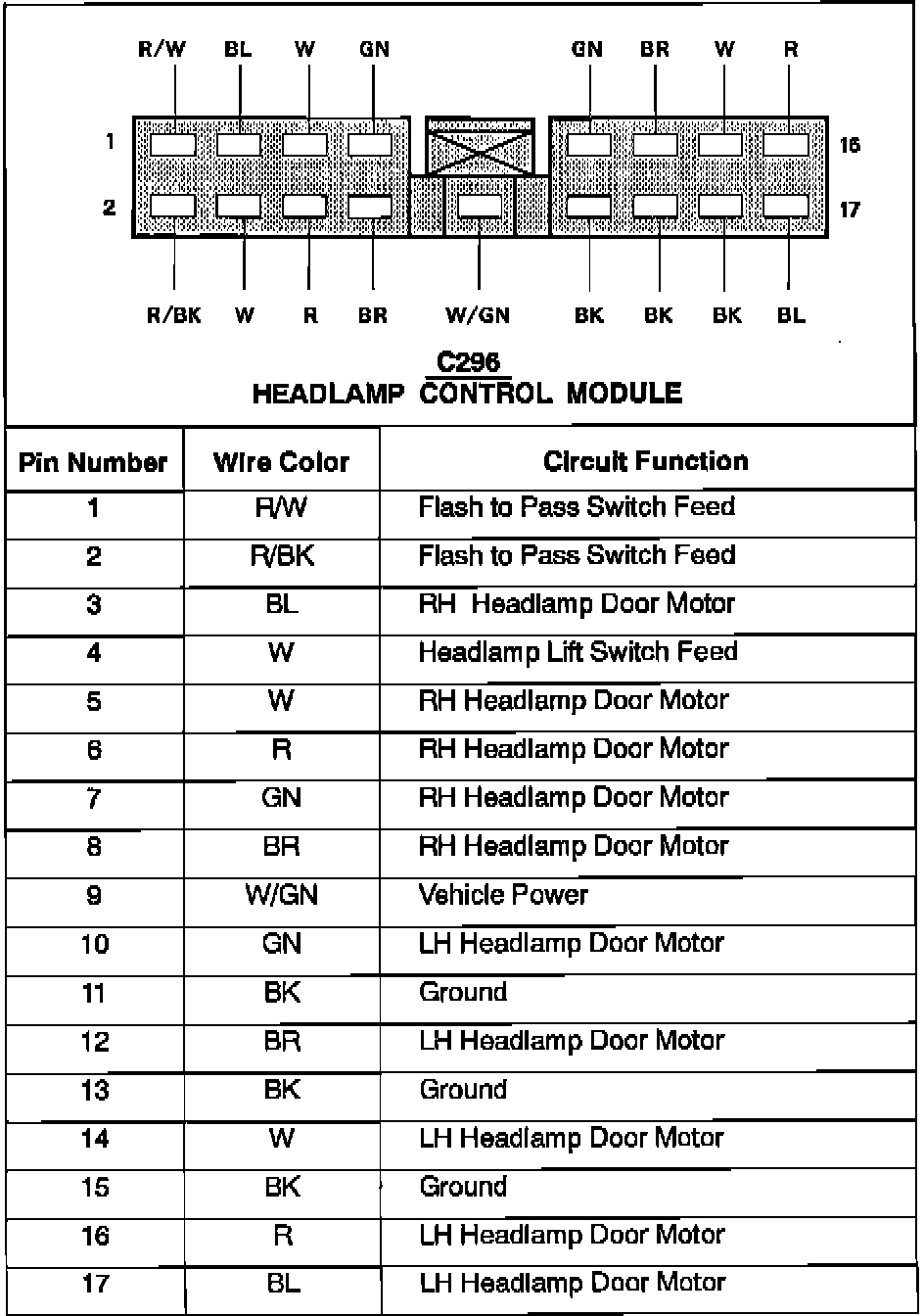 R/W BL W GN GN BR W R

1 16

2 17

R/BK W R BR W/GN BK BK BK BL

C296
HEADLAMP CONTROL MODULE

| Pin Number | Wire Color | Circuit Function |
|---|---|---|
| 1 | R/W | Flash to Pass Switch Feed |
| 2 | R/BK | Flash to Pass Switch Feed |
| 3 | BL | RH Headlamp Door Motor |
| 4 | W | Headlamp Lift Switch Feed |
| 5 | W | RH Headlamp Door Motor |
| 6 | R | RH Headlamp Door Motor |
| 7 | GN | RH Headlamp Door Motor |
| 8 | BR | RH Headlamp Door Motor |
| 9 | W/GN | Vehicle Power |
| 10 | GN | LH Headlamp Door Motor |
| 11 | BK | Ground |
| 12 | BR | LH Headlamp Door Motor |
| 13 | BK | Ground |
| 14 | W | LH Headlamp Door Motor |
| 15 | BK | Ground |
| 16 | R | LH Headlamp Door Motor |
| 17 | BL | LH Headlamp Door Motor |